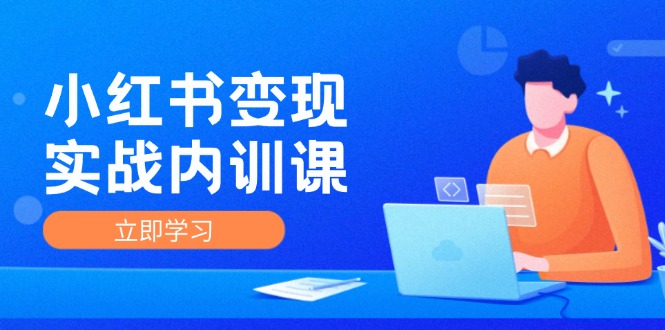 小红书变现
实战内训课

立即学习